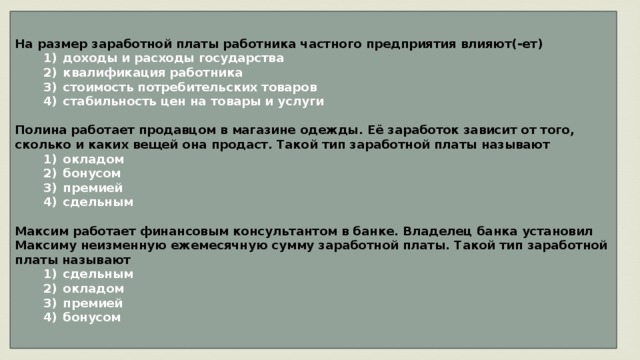 На размер заработной платы работника частного предприятия влияют(-ет)
1) доходы и расходы государства
2) квалификация работника
3) стоимость потребительских товаров
4) стабильность цен на товары и услуги

Полина работает продавцом в магазине одежды. Её заработок зависит от того, сколько и каких вещей она продаст. Такой тип заработной платы называют
1) окладом
2) бонусом
3) премией
4) сдельным

Максим работает финансовым консультантом в банке. Владелец банка установил Максиму неизменную ежемесячную сумму заработной платы. Такой тип заработной платы называют
1) сдельным
2) окладом
3) премией
4) бонусом